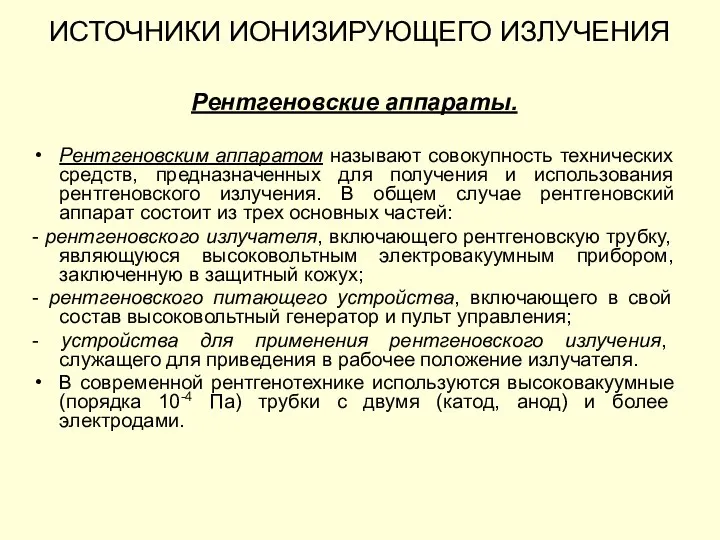 ИСТОЧНИКИ ИОНИЗИРУЮЩЕГО ИЗЛУЧЕНИЯ

Рентгеновские аппараты.

• Рентгеновским аппаратом называют совокупность технических средств, предназначенных для получения и использования рентгеновского излучения. В общем случае рентгеновский аппарат состоит из трех основных частей:

- рентгеновского излучателя, включающего рентгеновскую трубку, являющуюся высоковольтным электровакуумным прибором, заключенную в защитный кожух;

- рентгеновского питающего устройства, включающего в свой состав высоковольтный генератор и пульт управления;

- устройства для применения рентгеновского излучения, служащего для приведения в рабочее положение излучателя.

• В современной рентгенотехнике используются высоковакуумные (порядка $10^{-4}$ Па) трубки с двумя (катод, анод) и более электродами.